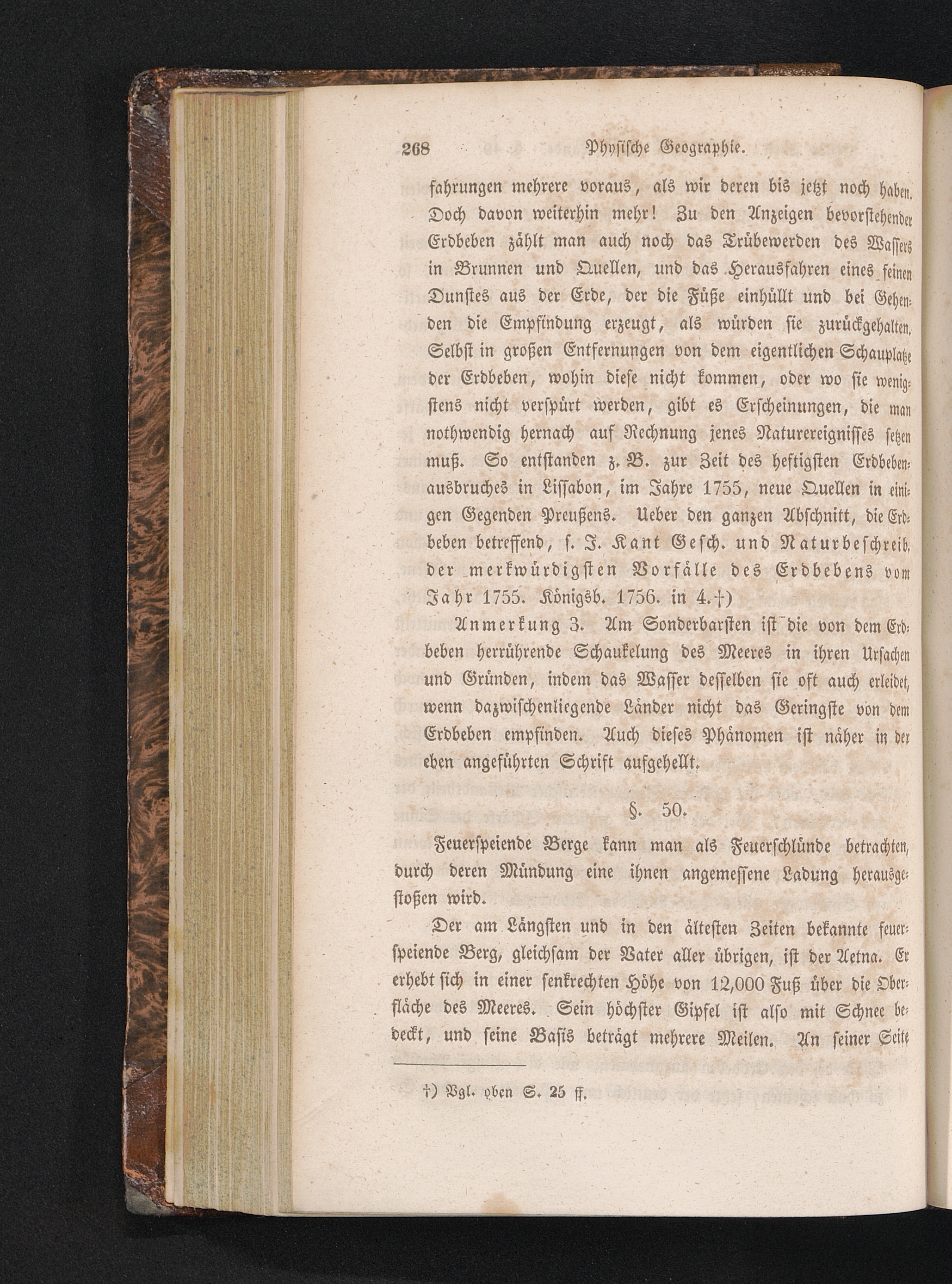 268 Physische Geographie.

fahrungen mehrere voraus, als wir deren bis jetzt noch haben. Doch davon weiterhin mehr! Zu den Anzeigen bevorstehender Erdbeben zählt man auch noch das Trübewerden des Wassers in Brunnen und Quellen, und das Herausfahren eines feinen Dunstes aus der Erde, der die Füße einhüllt und bei Gehenden die Empfindung erzeugt, als würden sie zurückgehalten. Selbst in großen Entfernungen von dem eigentlichen Schauplatze der Erdbeben, wohin diese nicht kommen, oder wo sie wenigstens nicht verspürt werden, gibt es Erscheinungen, die man nothwendig hernach auf Rechnung jenes Naturereignisses setzen muß. So entstanden z. B. zur Zeit des heftigsten Erdbebenausbruches in Lissabon, im Jahre 1755, neue Quellen in einigen Gegenden Preußens. Ueber den ganzen Abschnitt, die Erdbeben betreffend, s. J. Kant Gesch. und Naturbeschreib. der merkwürdigsten Vorfälle des Erdbebens vom Jahr 1755. Königsb. 1756. in 4.†)

Anmerkung 3. Am Sonderbarsten ist die von dem Erdbeben herrührende Schaukelung des Meeres in ihren Ursachen und Gründen, indem das Wasser desselben sie oft auch erleidet, wenn dazwischenliegende Länder nicht das Geringste von dem Erdbeben empfinden. Auch dieses Phänomen ist näher in der eben angeführten Schrift aufgehellt.

§. 50.

Feuerspeiende Berge kann man als Feuerschlünde betrachten, durch deren Mündung eine ihnen angemessene Ladung herausgestoßen wird.

Der am Längsten und in den ältesten Zeiten bekannte feuerspeiende Berg, gleichsam der Vater aller übrigen, ist der Aetna. Er erhebt sich in einer senkrechten Höhe von 12,000 Fuß über die Oberfläche des Meeres. Sein höchster Gipfel ist also mit Schnee bedeckt, und seine Basis beträgt mehrere Meilen. An seiner Seite

†) Vgl. oben S. 25 ff.